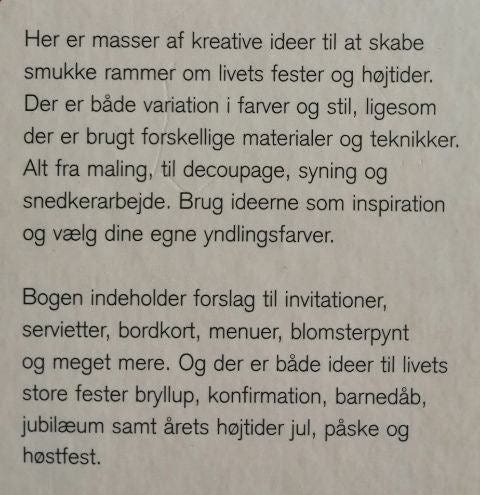 Her er masser af kreative ideer til at skabe smukke rammer om livets fester og højtider. Der er både variation i farver og stil, ligesom der er brugt forskellige materialer og teknikker. Alt fra maling, til decoupage, syning og snedkerarbejde. Brug ideerne som inspiration og vælg dine egne yndlingsfarver.

Bogen indeholder forslag til invitationer, servietter, bordkort, menuer, blomsterpynt og meget mere. Og der er både ideer til livets store fester bryllup, konfirmation, barnedåb, jubilæum samt årets højtider jul, påske og høstfest.